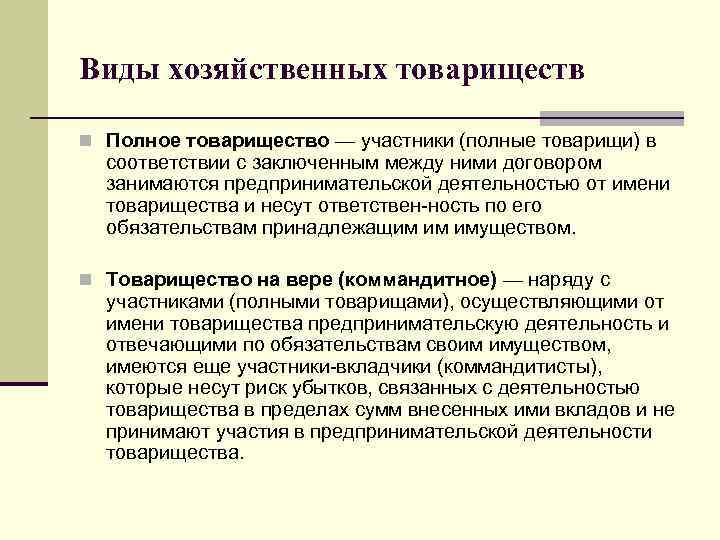 Виды хозяйственных товариществ

Полное товарищество — участники (полные товарищи) в соответствии с заключенным между ними договором занимаются предпринимательской деятельностью от имени товарищества и несут ответствен-ность по его обязательствам принадлежащим им имуществом.

Товарищество на вере (коммандитное) — наряду с участниками (полными товарищами), осуществляющими от имени товарищества предпринимательскую деятельность и отвечающими по обязательствам своим имуществом, имеются еще участники-вкладчики (коммандитисты), которые несут риск убытков, связанных с деятельностью товарищества в пределах сумм внесенных ими вкладов и не принимают участия в предпринимательской деятельности товарищества.